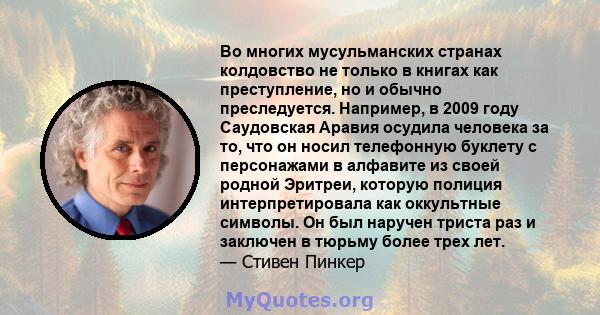 Во многих мусульманских странах колдовство не только в книгах как преступление, но и обычно преследуется. Например, в 2009 году Саудовская Аравия осудила человека за то, что он носил телефонную буклету с персонажами в алфавите из своей родной Эритреи, которую полиция интерпретировала как оккультные символы. Он был наручен триста раз и заключен в тюрьму более трех лет.
— Стивен Пинкер

MyQuotes.org